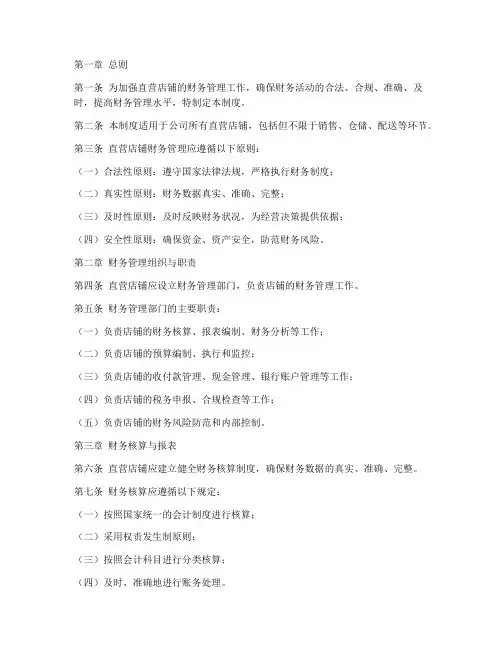 第一章 总则

第一条 为加强直营店铺的财务管理工作，确保财务活动的合法、合规、准确、及时，提高财务管理水平，特制定本制度。

第二条 本制度适用于公司所有直营店铺，包括但不限于销售、仓储、配送等环节。

第三条 直营店铺财务管理应遵循以下原则：

（一）合法性原则：遵守国家法律法规，严格执行财务制度；

（二）真实性原则：财务数据真实、准确、完整；

（三）及时性原则：及时反映财务状况，为经营决策提供依据；

（四）安全性原则：确保资金、资产安全，防范财务风险。

第二章 财务管理组织与职责

第四条 直营店铺应设立财务管理部门，负责店铺的财务管理工作。

第五条 财务管理部门的主要职责：

（一）负责店铺的财务核算、报表编制、财务分析等工作；

（二）负责店铺的预算编制、执行和监控；

（三）负责店铺的收付款管理、现金管理、银行账户管理等工作；

（四）负责店铺的税务申报、合规检查等工作；

（五）负责店铺的财务风险防范和内部控制。

第三章 财务核算与报表

第六条 直营店铺应建立健全财务核算制度，确保财务数据的真实、准确、完整。

第七条 财务核算应遵循以下规定：

（一）按照国家统一的会计制度进行核算；

（二）采用权责发生制原则；

（三）按照会计科目进行分类核算；

（四）及时、准确地进行账务处理。